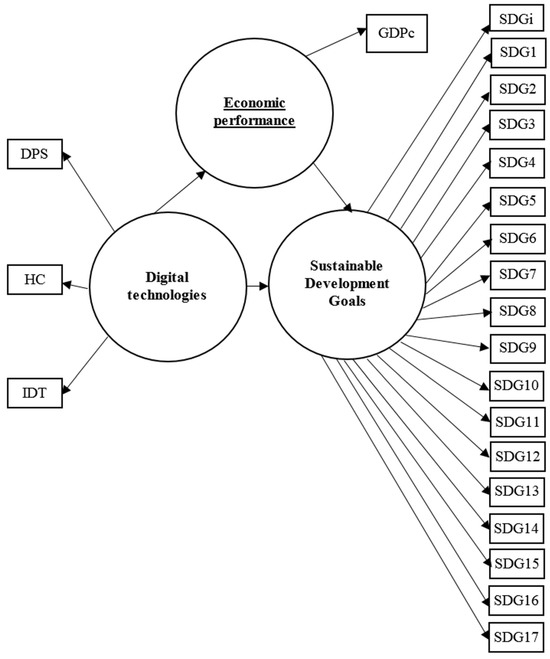 GDPc

Economic performance

DPS

HC

IDT

Digital technologies

Sustainable Development Goals

SDGi
SDG1
SDG2
SDG3
SDG4
SDG5
SDG6
SDG7
SDG8
SDG9
SDG10
SDG11
SDG12
SDG13
SDG14
SDG15
SDG16
SDG17